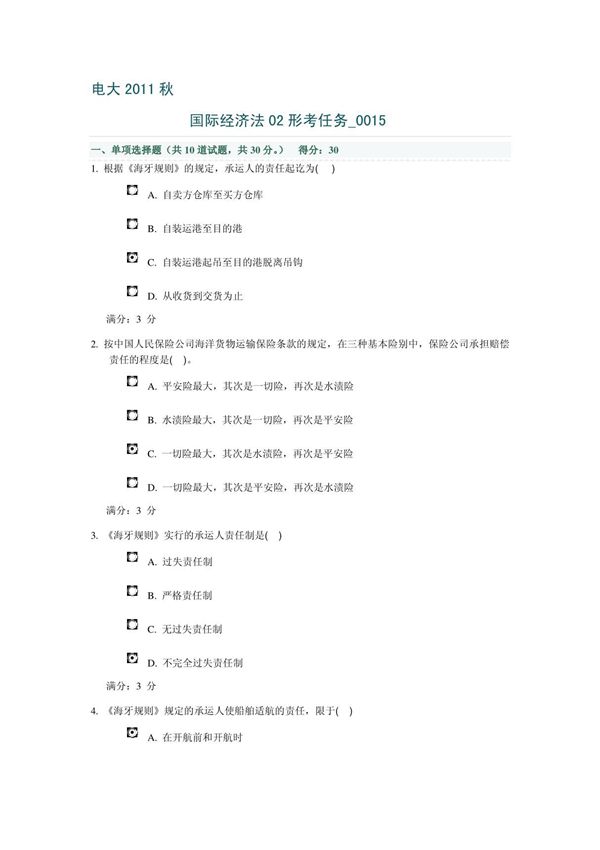 电大 2011 秋

国际经济法 02 形考任务_0015

一、单项选择题（共 10 道试题，共 30 分。） 得分：30

1. 根据《海牙规则》的规定，承运人的责任起讫为( )

A. 自卖方仓库至买方仓库

B. 自装运港至目的港

C. 自装运港起吊至目的港脱离吊钩

D. 从收货到交货为止

满分：3 分

2. 按中国人民保险公司海洋货物运输保险条款的规定，在三种基本险别中，保险公司承担赔偿责任的程度是( )。

A. 平安险最大，其次是一切险，再次是水渍险

B. 水渍险最大，其次是一切险，再次是平安险

C. 一切险最大，其次是水渍险，再次是平安险

D. 一切险最大，其次是平安险，再次是水渍险

满分：3 分

3. 《海牙规则》实行的承运人责任制是( )

A. 过失责任制

B. 严格责任制

C. 无过失责任制

D. 不完全过失责任制

满分：3 分

4. 《海牙规则》规定的承运人使船舶适航的责任，限于( )

A. 在开航前和开航时